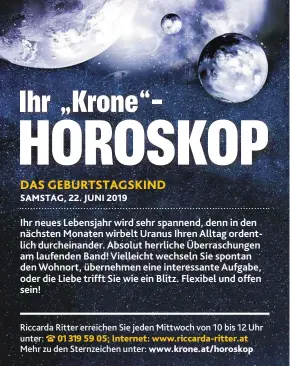 Ihr „Krone“-
HOROSKOP

DAS GEBURTSTAGSKIND
SAMSTAG, 22. JUNI 2019

Ihr neues Lebensjahr wird sehr spannend, denn in den nächsten Monaten wirbelt Uranus Ihren Alltag ordentlich durcheinander. Absolut herrliche Überraschungen am laufenden Band! Vielleicht wechseln Sie spontan den Wohnort, übernehmen eine interessante Aufgabe, oder die Liebe trifft Sie wie ein Blitz. Flexibel und offen sein!

Riccarda Ritter erreichen Sie jeden Mittwoch von 10 bis 12 Uhr unter: ☎ 01 319 59 05; Internet: www.riccarda-ritter.at
Mehr zu den Sternzeichen unter: www.krone.at/horoskop